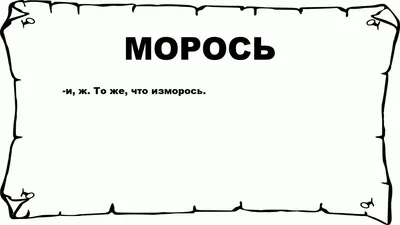 МОРОСЬ

-и, ж. То же, что изморось.